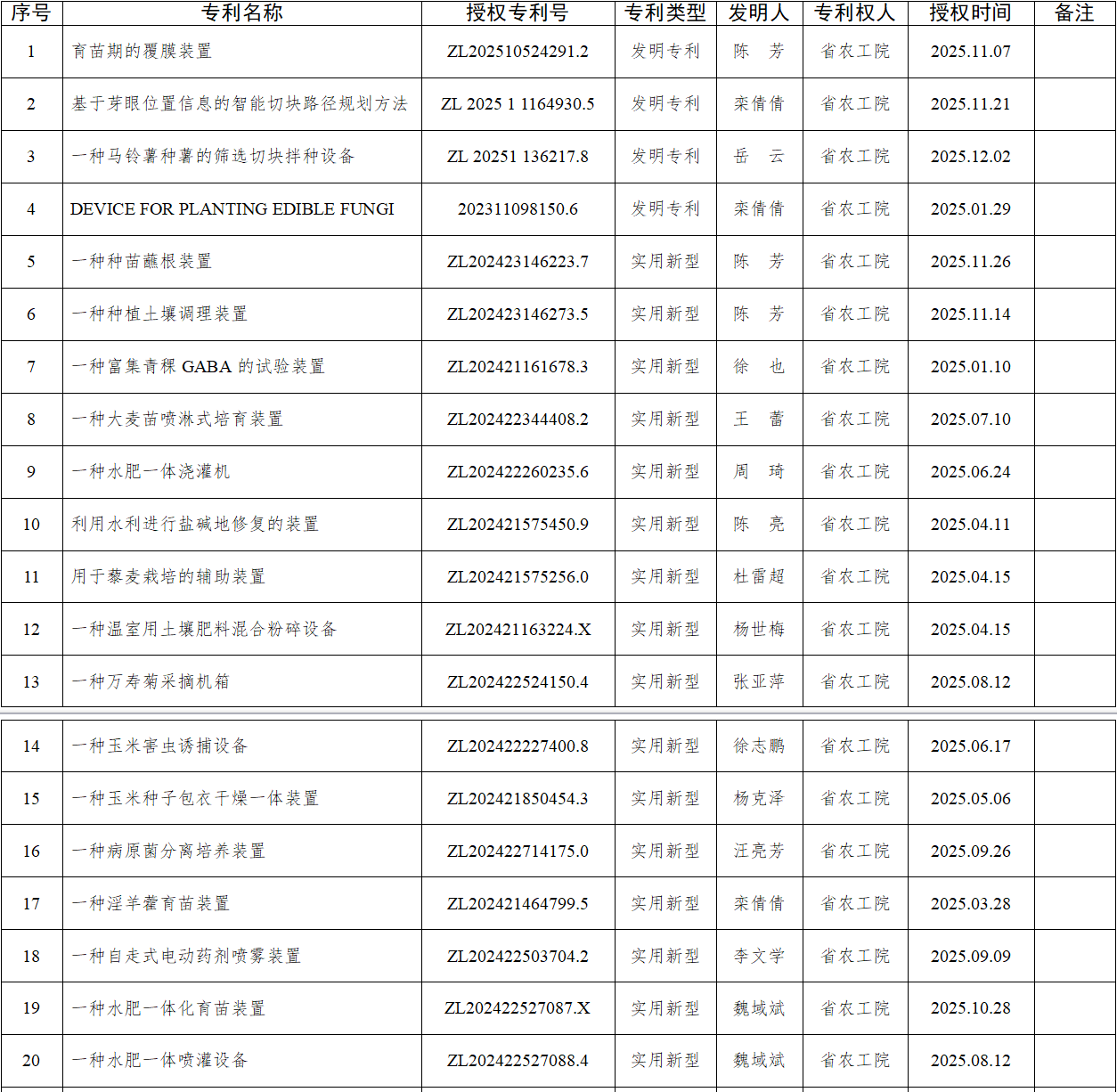 | 序号 | 专利名称 | 授权专利号 | 专利类型 | 发明人 | 专利权人 | 授权时间 | 备注 |
|---|---|---|---|---|---|---|---|
| 1 | 育苗期的覆膜装置 | ZL202510524291.2 | 发明专利 | 陈　芳 | 省农工院 | 2025.11.07 | |
| 2 | 基于芽眼位置信息的智能切块路径规划方法 | ZL 2025 1 1164930.5 | 发明专利 | 栾倩倩 | 省农工院 | 2025.11.21 | |
| 3 | 一种马铃薯种薯的筛选切块拌种设备 | ZL 20251 136217.8 | 发明专利 | 岳　云 | 省农工院 | 2025.12.02 | |
| 4 | DEVICE FOR PLANTING EDIBLE FUNGI | 202311098150.6 | 发明专利 | 栾倩倩 | 省农工院 | 2025.01.29 | |
| 5 | 一种种苗蘸根装置 | ZL202423146223.7 | 实用新型 | 陈　芳 | 省农工院 | 2025.11.26 | |
| 6 | 一种种植土壤调理装置 | ZL202423146273.5 | 实用新型 | 陈　芳 | 省农工院 | 2025.11.14 | |
| 7 | 一种富集青稞 GABA 的试验装置 | ZL202421161678.3 | 实用新型 | 徐　也 | 省农工院 | 2025.01.10 | |
| 8 | 一种大麦苗喷淋式培育装置 | ZL202422344408.2 | 实用新型 | 王　蕾 | 省农工院 | 2025.07.10 | |
| 9 | 一种水肥一体浇灌机 | ZL202422260235.6 | 实用新型 | 周　琦 | 省农工院 | 2025.06.24 | |
| 10 | 利用水利进行盐碱地修复的装置 | ZL202421575450.9 | 实用新型 | 陈　亮 | 省农工院 | 2025.04.11 | |
| 11 | 用于藜麦栽培的辅助装置 | ZL202421575256.0 | 实用新型 | 杜雷超 | 省农工院 | 2025.04.15 | |
| 12 | 一种温室用土壤肥料混合粉碎设备 | ZL202421163224.X | 实用新型 | 杨世梅 | 省农工院 | 2025.04.15 | |
| 13 | 一种万寿菊采摘机箱 | ZL202422524150.4 | 实用新型 | 张亚萍 | 省农工院 | 2025.08.12 | |
| 14 | 一种玉米害虫诱捕设备 | ZL202422227400.8 | 实用新型 | 徐志鹏 | 省农工院 | 2025.06.17 | |
| 15 | 一种玉米种子包衣干燥一体装置 | ZL202421850454.3 | 实用新型 | 杨克泽 | 省农工院 | 2025.05.06 | |
| 16 | 一种病原菌分离培养装置 | ZL202422714175.0 | 实用新型 | 汪亮芳 | 省农工院 | 2025.09.26 | |
| 17 | 一种淫羊藿育苗装置 | ZL202421464799.5 | 实用新型 | 栾倩倩 | 省农工院 | 2025.03.28 | |
| 18 | 一种自走式电动药剂喷雾装置 | ZL202422503704.2 | 实用新型 | 李文学 | 省农工院 | 2025.09.09 | |
| 19 | 一种水肥一体化育苗装置 | ZL202422527087.X | 实用新型 | 魏域斌 | 省农工院 | 2025.10.28 | |
| 20 | 一种水肥一体喷灌设备 | ZL202422527088.4 | 实用新型 | 魏域斌 | 省农工院 | 2025.08.12 | |